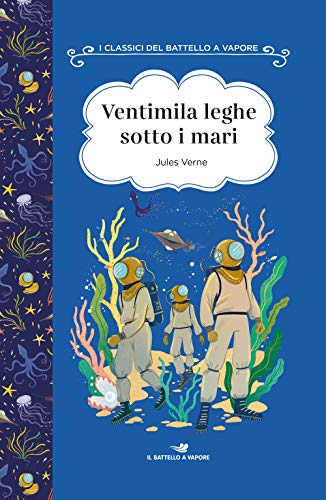 I CLASSICI DEL BATTELLO A VAPORE

Ventimila leghe sotto i mari

Jules Verne

IL BATTELLO A VAPORE